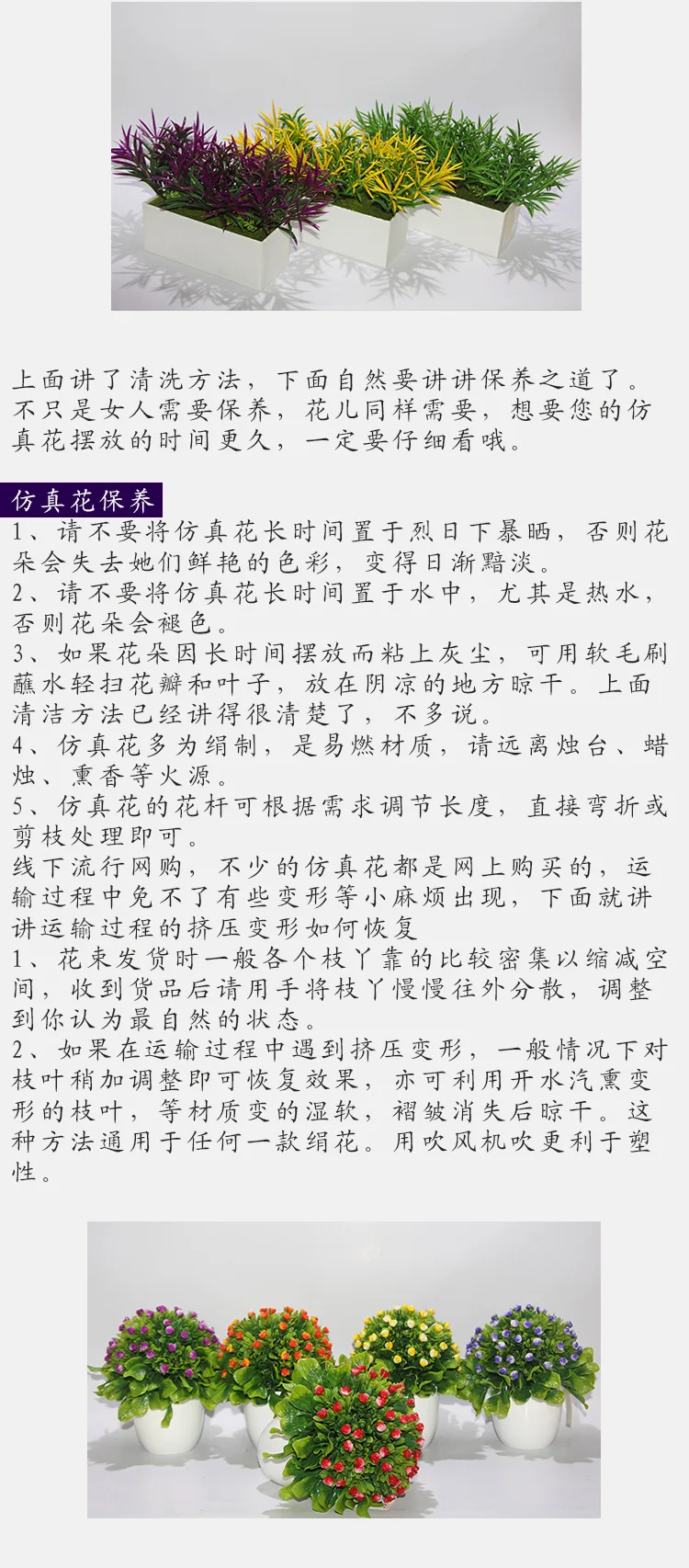 上面讲了清洗方法，下面自然要讲讲保养之道了。不只是女人需要保养，花儿同样需要，想要您的仿真花摆放的时间更久，一定要仔细看哦。

仿真花保养

1、请不要将仿真花长时间置于烈日下暴晒，否则花朵会失去她们鲜艳的色彩，变得日渐黯淡。
2、请不要将仿真花长时间置于水中，尤其是热水，否则花朵会褪色。
3、如果花朵因长时间摆放而粘上灰尘，可用软毛刷蘸水轻扫花瓣和叶子，放在阴凉的地方晾干。上面清洁方法已经讲得很清楚了，不多说。
4、仿真花多为绢制，是易燃材质，请远离烛台、蜡烛、熏香等火源。
5、仿真花的花杆可根据需求调节长度，直接弯折或剪枝处理即可。
线下流行网购，不少的仿真花都是网上购买的，运输过程中免不了有些变形等小麻烦出现，下面就讲讲运输过程的挤压变形如何恢复
1、花束发货时一般各个枝丫靠的比较密集以缩减空间，收到货品后请用手将枝丫慢慢往外分散，调整到你认为最自然的状态。
2、如果在运输过程中遇到挤压变形，一般情况下对枝叶稍加调整即可恢复效果，亦可利用开水汽熏变形的枝叶，等材质变的湿软，褶皱消失后晾干。这种方法通用于任何一款绢花。用吹风机吹更利于塑性。